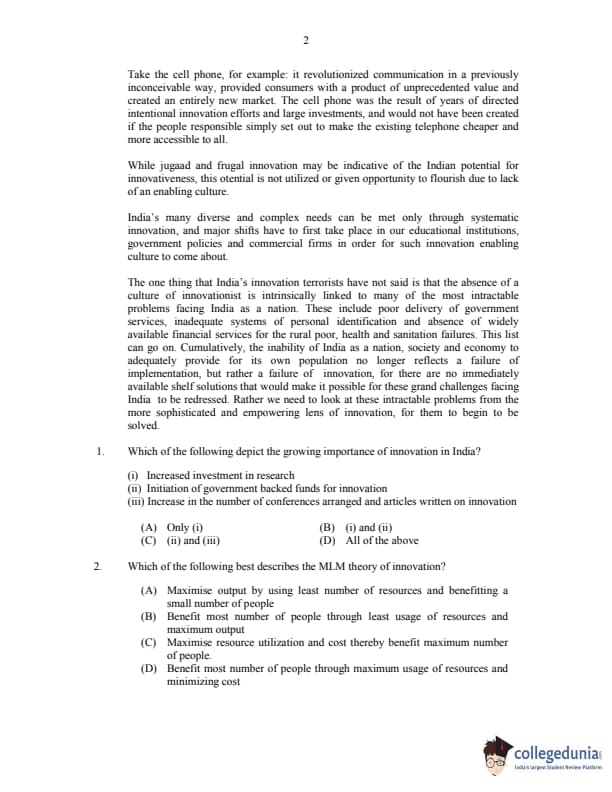 2

Take the cell phone, for example: it revolutionized communication in a previously inconceivable way, provided consumers with a product of unprecedented value and created an entirely new market. The cell phone was the result of years of directed intentional innovation efforts and large investments, and would not have been created if the people responsible simply set out to make the existing telephone cheaper and more accessible to all.

While jugaad and frugal innovation may be indicative of the Indian potential for innovativeness, this otential is not utilized or given opportunity to flourish due to lack of an enabling culture.

India's many diverse and complex needs can be met only through systematic innovation, and major shifts have to first take place in our educational institutions, government policies and commercial firms in order for such innovation enabling culture to come about.

The one thing that India's innovation terrorists have not said is that the absence of a culture of innovationist is intrinsically linked to many of the most intractable problems facing India as a nation. These include poor delivery of government services, inadequate systems of personal identification and absence of widely available financial services for the rural poor, health and sanitation failures. This list can go on. Cumulatively, the inability of India as a nation, society and economy to adequately provide for its own population no longer reflects a failure of implementation, but rather a failure of innovation, for there are no immediately available shelf solutions that would make it possible for these grand challenges facing India to be redressed. Rather we need to look at these intractable problems from the more sophisticated and empowering lens of innovation, for them to begin to be solved.

1. Which of the following depict the growing importance of innovation in India?

(i) Increased investment in research
(ii) Initiation of government backed funds for innovation
(iii) Increase in the number of conferences arranged and articles written on innovation

(A) Only (i)
(B) (i) and (ii)
(C) (ii) and (iii)
(D) All of the above

2. Which of the following best describes the MLM theory of innovation?

(A) Maximise output by using least number of resources and benefitting a small number of people
(B) Benefit most number of people through least usage of resources and maximum output
(C) Maximise resource utilization and cost thereby benefit maximum number of people.
(D) Benefit most number of people through maximum usage of resources and minimizing cost

collegedunia
India's largest Student Review Platform